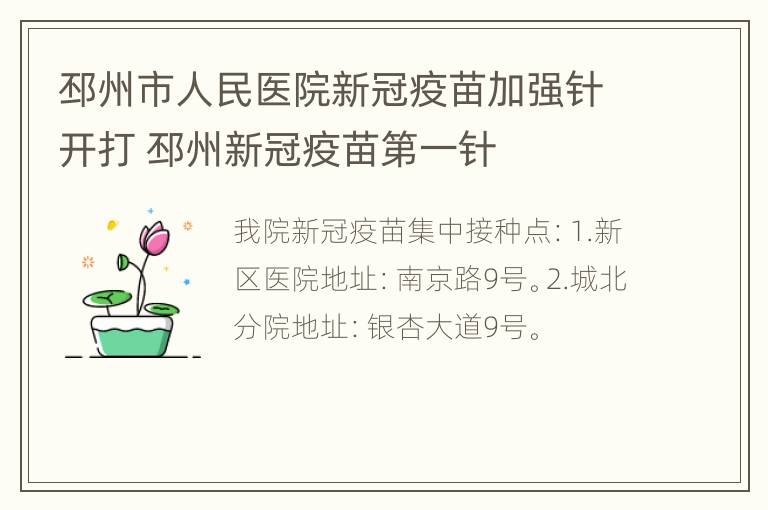 邳州市人民医院新冠疫苗加强针开打 邳州新冠疫苗第一针

我院新冠疫苗集中接种点: 1.新区医院地址: 南京路9号。2.城北分院地址: 银杏大道9号。